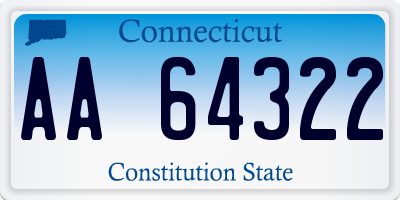 Connecticut

AA 64322

Constitution State